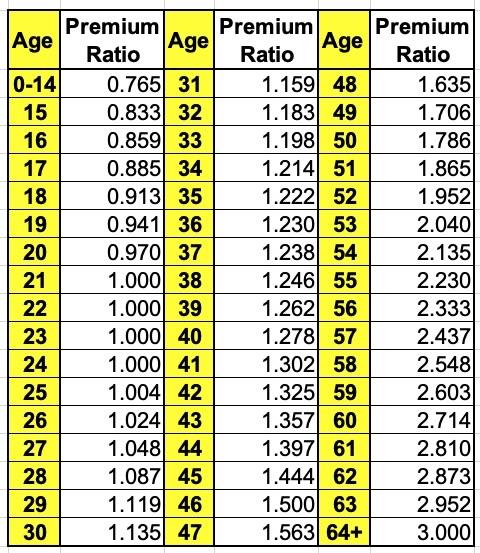 | Age | Premium Ratio | Age | Premium Ratio | Age | Premium Ratio |
|---|---|---|---|---|---|
| 0-14 | 0.765 | 31 | 1.159 | 48 | 1.635 |
| 15 | 0.833 | 32 | 1.183 | 49 | 1.706 |
| 16 | 0.859 | 33 | 1.198 | 50 | 1.786 |
| 17 | 0.885 | 34 | 1.214 | 51 | 1.865 |
| 18 | 0.913 | 35 | 1.222 | 52 | 1.952 |
| 19 | 0.941 | 36 | 1.230 | 53 | 2.040 |
| 20 | 0.970 | 37 | 1.238 | 54 | 2.135 |
| 21 | 1.000 | 38 | 1.246 | 55 | 2.230 |
| 22 | 1.000 | 39 | 1.262 | 56 | 2.333 |
| 23 | 1.000 | 40 | 1.278 | 57 | 2.437 |
| 24 | 1.000 | 41 | 1.302 | 58 | 2.548 |
| 25 | 1.004 | 42 | 1.325 | 59 | 2.603 |
| 26 | 1.024 | 43 | 1.357 | 60 | 2.714 |
| 27 | 1.048 | 44 | 1.397 | 61 | 2.810 |
| 28 | 1.087 | 45 | 1.444 | 62 | 2.873 |
| 29 | 1.119 | 46 | 1.500 | 63 | 2.952 |
| 30 | 1.135 | 47 | 1.563 | 64+ | 3.000 |